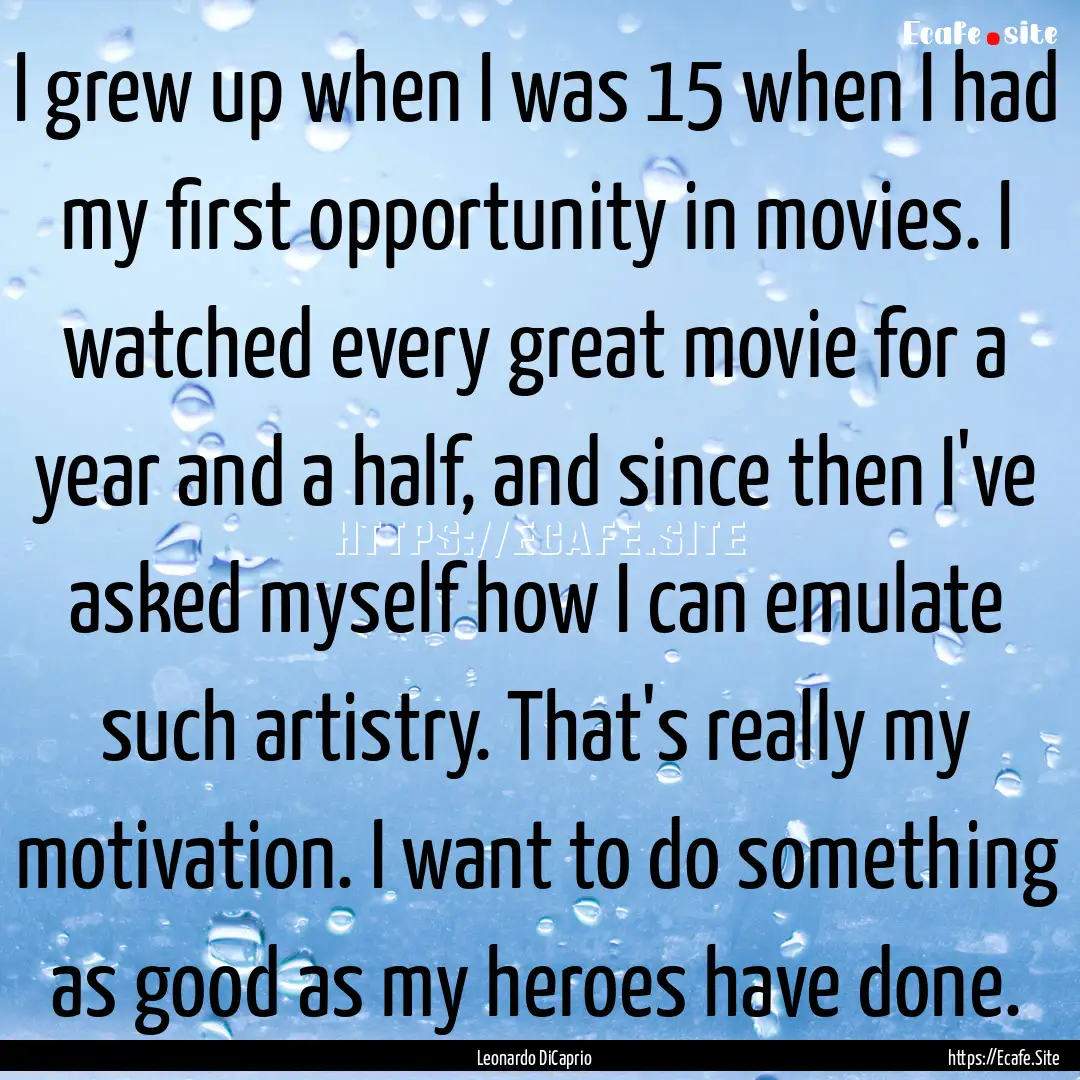 Ecafe.site

I grew up when I was 15 when I had my first opportunity in movies. I watched every great movie for a year and a half, and since then I've asked myself how I can emulate such artistry. That's really my motivation. I want to do something as good as my heroes have done.

HTTPS://ECAFE.SITE

Leonardo DiCaprio

https://Ecafe.Site